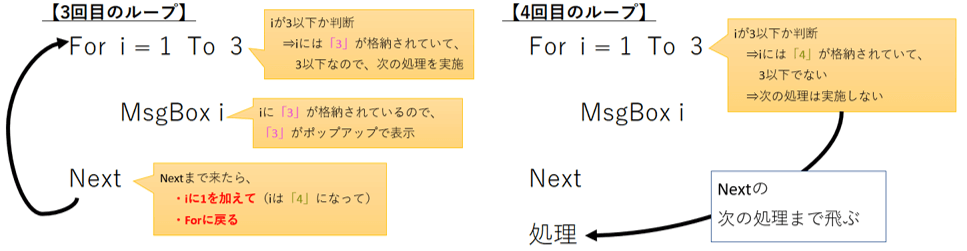 【3回目のループ】

For i = 1 To 3

iが3以下か判断
⇒iには「3」が格納されていて、
3以下なので、次の処理を実施

MsgBox i

iに「3」が格納されているので、
「3」がポップアップで表示

Next

Nextまで来たら、
・iに1を加えて（iは「4」になって）
・Forに戻る

【4回目のループ】

For i = 1 To 3

iが3以下か判断
⇒iには「4」が格納されていて、
3以下でない
⇒次の処理は実施しない

MsgBox i

Next

Nextの
次の処理まで飛ぶ

処理